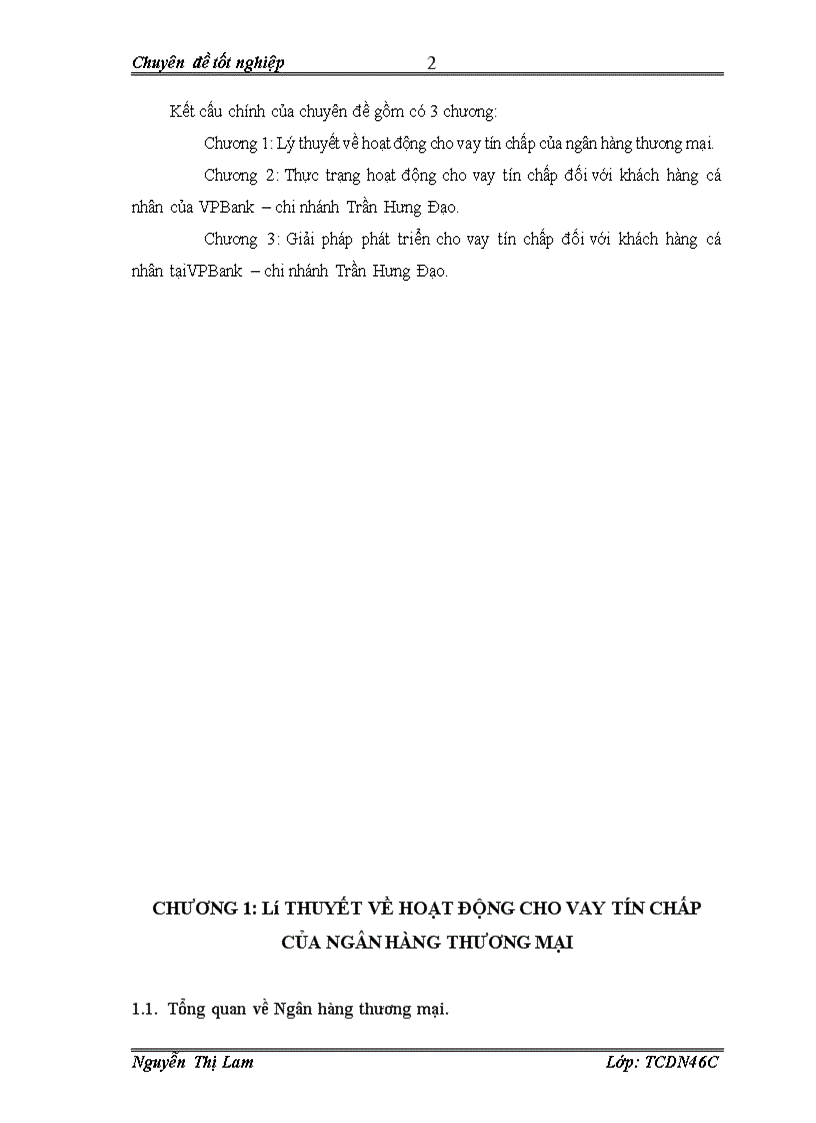 Chuyên đề tốt nghiệp 2

Kết cấu chính của chuyên đề gồm có 3 chương:

Chương 1: Lý thuyết về hoạt động cho vay tín chấp của ngân hàng thương mại.

Chương 2: Thực trạng hoạt động cho vay tín chấp đối với khách hàng cá nhân của VPBank – chi nhánh Trần Hưng Đạo.

Chương 3: Giải pháp phát triển cho vay tín chấp đối với khách hàng cá nhân tạiVPBank – chi nhánh Trần Hưng Đạo.

CHƯƠNG 1: LÍ THUYẾT VỀ HOẠT ĐỘNG CHO VAY TÍN CHẤP CỦA NGÂN HÀNG THƯƠNG MẠI

1.1. Tổng quan về Ngân hàng thương mại.

Nguyễn Thị Lam Lớp: TCDN46C